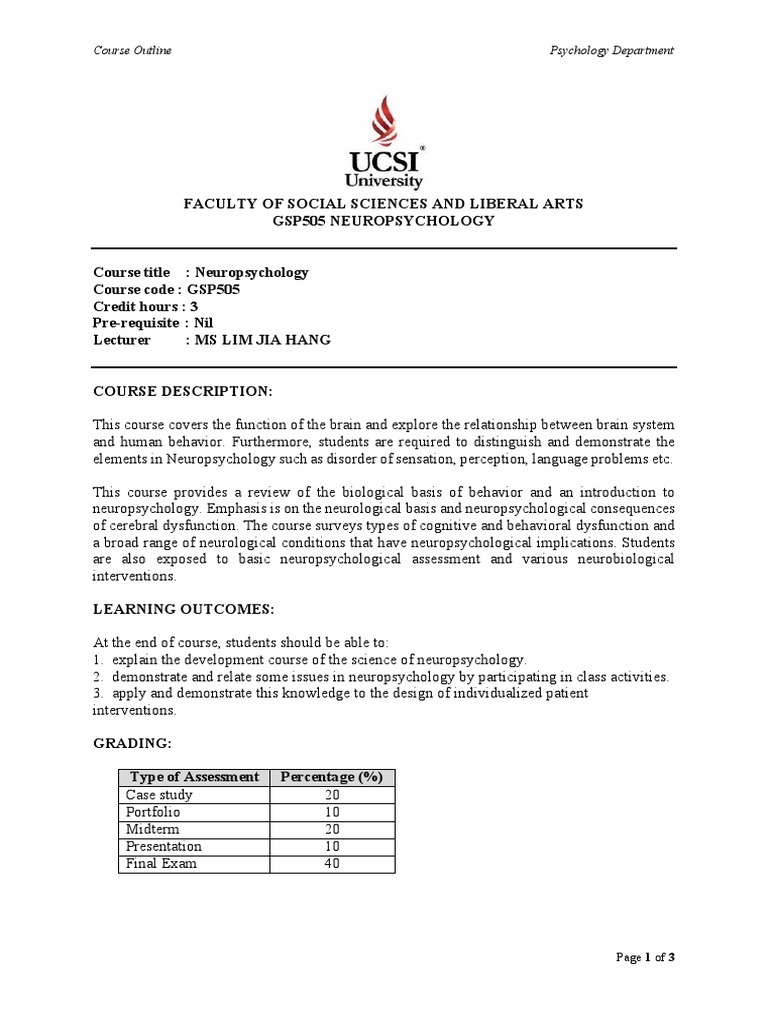 Course Outline

Psychology Department

UCSI®
University

FACULTY OF SOCIAL SCIENCES AND LIBERAL ARTS
GSP505 NEUROPSYCHOLOGY

Course title : Neuropsychology
Course code : GSP505
Credit hours : 3
Pre-requisite : Nil
Lecturer : MS LIM JIA HANG

COURSE DESCRIPTION:

This course covers the function of the brain and explore the relationship between brain system and human behavior. Furthermore, students are required to distinguish and demonstrate the elements in Neuropsychology such as disorder of sensation, perception, language problems etc.

This course provides a review of the biological basis of behavior and an introduction to neuropsychology. Emphasis is on the neurological basis and neuropsychological consequences of cerebral dysfunction. The course surveys types of cognitive and behavioral dysfunction and a broad range of neurological conditions that have neuropsychological implications. Students are also exposed to basic neuropsychological assessment and various neurobiological interventions.

LEARNING OUTCOMES:

At the end of course, students should be able to:
1. explain the development course of the science of neuropsychology.
2. demonstrate and relate some issues in neuropsychology by participating in class activities.
3. apply and demonstrate this knowledge to the design of individualized patient interventions.

GRADING:

| Type of Assessment | Percentage (%) |
|---|---|
| Case study | 20 |
| Portfolio | 10 |
| Midterm | 20 |
| Presentation | 10 |
| Final Exam | 40 |

Page 1 of 3